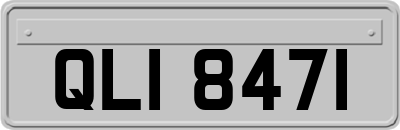 QLI 8471